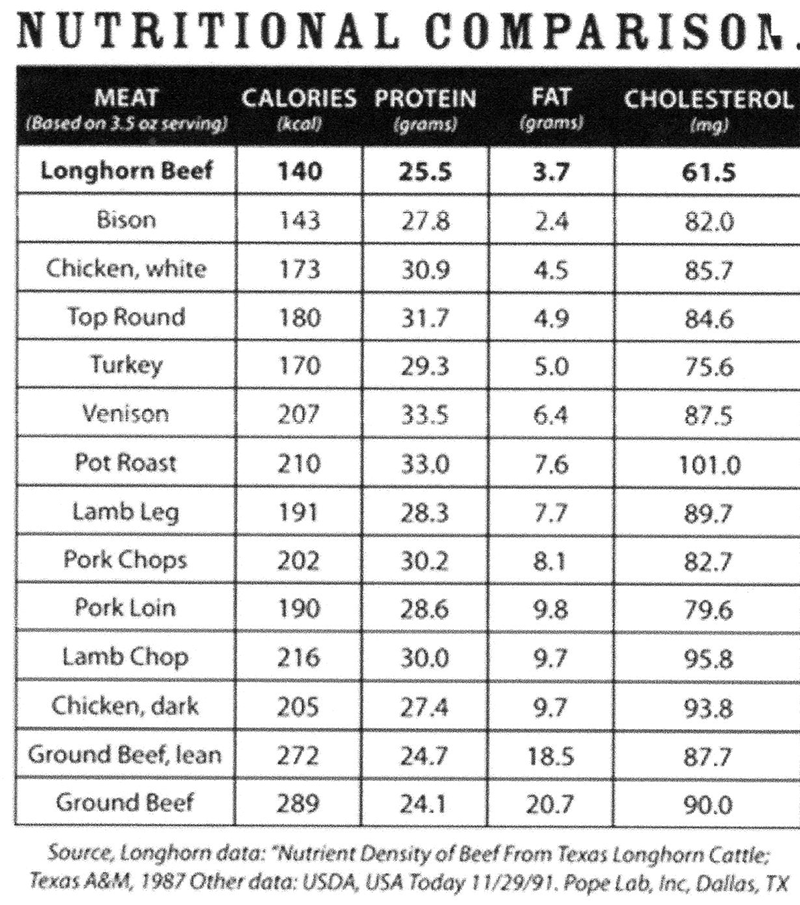 NUTRITIONAL COMPARISON.

| MEAT (Based on 3.5 oz serving) | CALORIES (kcal) | PROTEIN (grams) | FAT (grams) | CHOLESTEROL (mg) |
|---|---|---|---|---|
| Longhorn Beef | 140 | 25.5 | 3.7 | 61.5 |
| Bison | 143 | 27.8 | 2.4 | 82.0 |
| Chicken, white | 173 | 30.9 | 4.5 | 85.7 |
| Top Round | 180 | 31.7 | 4.9 | 84.6 |
| Turkey | 170 | 29.3 | 5.0 | 75.6 |
| Venison | 207 | 33.5 | 6.4 | 87.5 |
| Pot Roast | 210 | 33.0 | 7.6 | 101.0 |
| Lamb Leg | 191 | 28.3 | 7.7 | 89.7 |
| Pork Chops | 202 | 30.2 | 8.1 | 82.7 |
| Pork Loin | 190 | 28.6 | 9.8 | 79.6 |
| Lamb Chop | 216 | 30.0 | 9.7 | 95.8 |
| Chicken, dark | 205 | 27.4 | 9.7 | 93.8 |
| Ground Beef, lean | 272 | 24.7 | 18.5 | 87.7 |
| Ground Beef | 289 | 24.1 | 20.7 | 90.0 |

Source, Longhorn data: "Nutrient Density of Beef From Texas Longhorn Cattle; Texas A&M, 1987 Other data: USDA, USA Today 11/29/91. Pope Lab, Inc, Dallas, TX